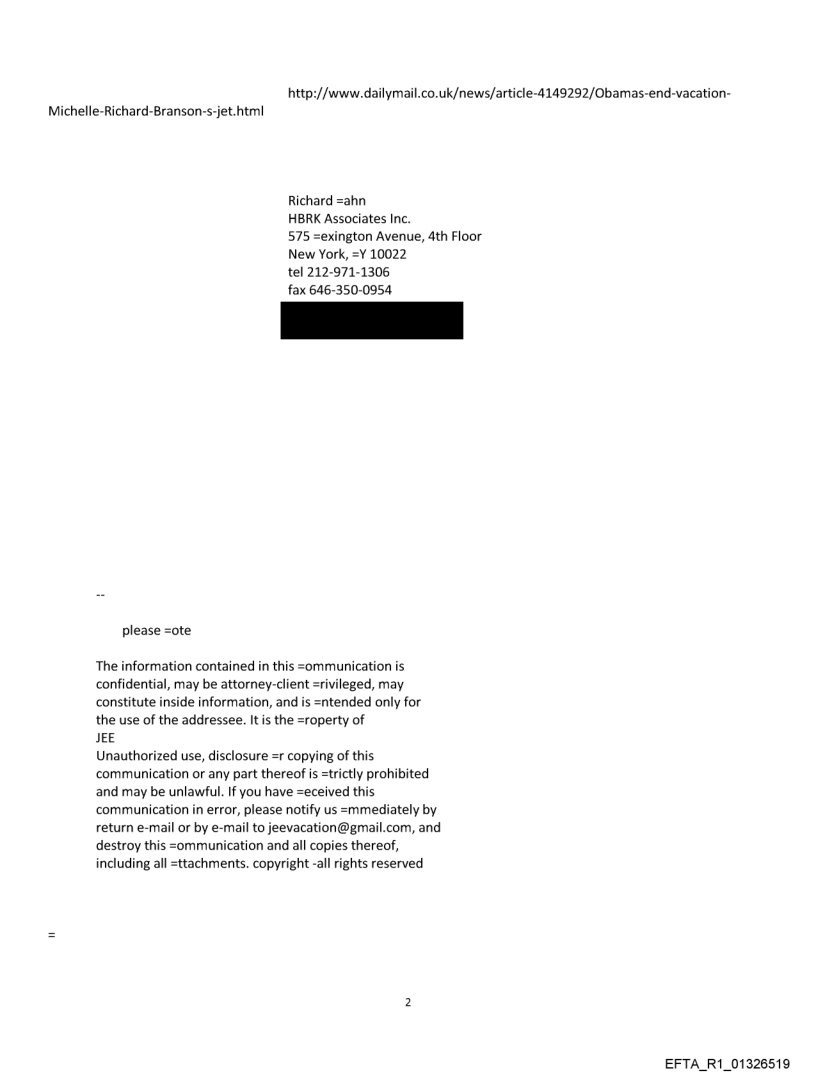 http://www.dailymail.co.uk/news/article-4149292/Obamas-end-vacation-Michelle-Richard-Branson-s-jet.html

Richard =ahn
HBRK Associates Inc.
575 =exington Avenue, 4th Floor
New York, =Y 10022
tel 212-971-1306
fax 646-350-0954

--

please =ote

The information contained in this =ommunication is confidential, may be attorney-client =rivileged, may constitute inside information, and is =ntended only for the use of the addressee. It is the =roperty of JEE
Unauthorized use, disclosure =r copying of this communication or any part thereof is =trictly prohibited and may be unlawful. If you have =eceived this communication in error, please notify us =mmediately by return e-mail or by e-mail to jeevacation@gmail.com, and destroy this =ommunication and all copies thereof, including all =ttachments. copyright -all rights reserved

=

2

EFTA_R1_01326519